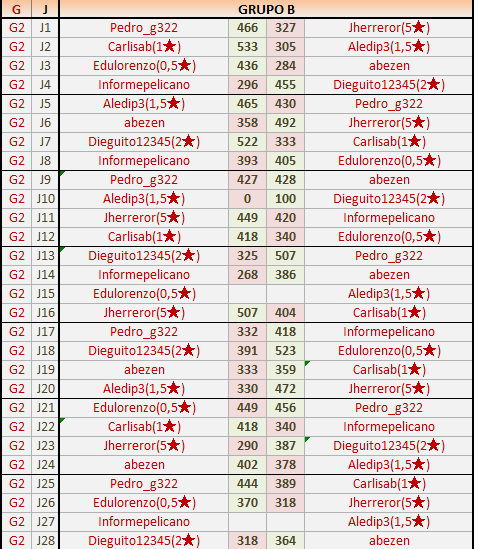 | G | J | GRUPO B | | | |
|---|---|---|---|---|---|
| G2 | J1 | Pedro_g322 | 466 | 327 | Jherreror(5★) |
| G2 | J2 | Carlisab(1★) | 533 | 305 | Aledip3(1,5★) |
| G2 | J3 | Edulorenzo(0,5★) | 436 | 284 | abezen |
| G2 | J4 | Informepelicano | 296 | 455 | Dieguito12345(2★) |
| G2 | J5 | Aledip3(1,5★) | 465 | 430 | Pedro_g322 |
| G2 | J6 | abezen | 358 | 492 | Jherreror(5★) |
| G2 | J7 | Dieguito12345(2★) | 522 | 333 | Carlisab(1★) |
| G2 | J8 | Informepelicano | 393 | 405 | Edulorenzo(0,5★) |
| G2 | J9 | Pedro_g322 | 427 | 428 | abezen |
| G2 | J10 | Aledip3(1,5★) | 0 | 100 | Dieguito12345(2★) |
| G2 | J11 | Jherreror(5★) | 449 | 420 | Informepelicano |
| G2 | J12 | Carlisab(1★) | 418 | 340 | Edulorenzo(0,5★) |
| G2 | J13 | Dieguito12345(2★) | 325 | 507 | Pedro_g322 |
| G2 | J14 | Informepelicano | 268 | 386 | abezen |
| G2 | J15 | Edulorenzo(0,5★) | | | Aledip3(1,5★) |
| G2 | J16 | Jherreror(5★) | 507 | 404 | Carlisab(1★) |
| G2 | J17 | Pedro_g322 | 332 | 418 | Informepelicano |
| G2 | J18 | Dieguito12345(2★) | 391 | 523 | Edulorenzo(0,5★) |
| G2 | J19 | abezen | 333 | 359 | Carlisab(1★) |
| G2 | J20 | Aledip3(1,5★) | 330 | 472 | Jherreror(5★) |
| G2 | J21 | Edulorenzo(0,5★) | 449 | 456 | Pedro_g322 |
| G2 | J22 | Carlisab(1★) | 418 | 340 | Informepelicano |
| G2 | J23 | Jherreror(5★) | 290 | 387 | Dieguito12345(2★) |
| G2 | J24 | abezen | 402 | 378 | Aledip3(1,5★) |
| G2 | J25 | Pedro_g322 | 444 | 389 | Carlisab(1★) |
| G2 | J26 | Edulorenzo(0,5★) | 370 | 318 | Jherreror(5★) |
| G2 | J27 | Informepelicano | | | Aledip3(1,5★) |
| G2 | J28 | Dieguito12345(2★) | 318 | 364 | abezen |